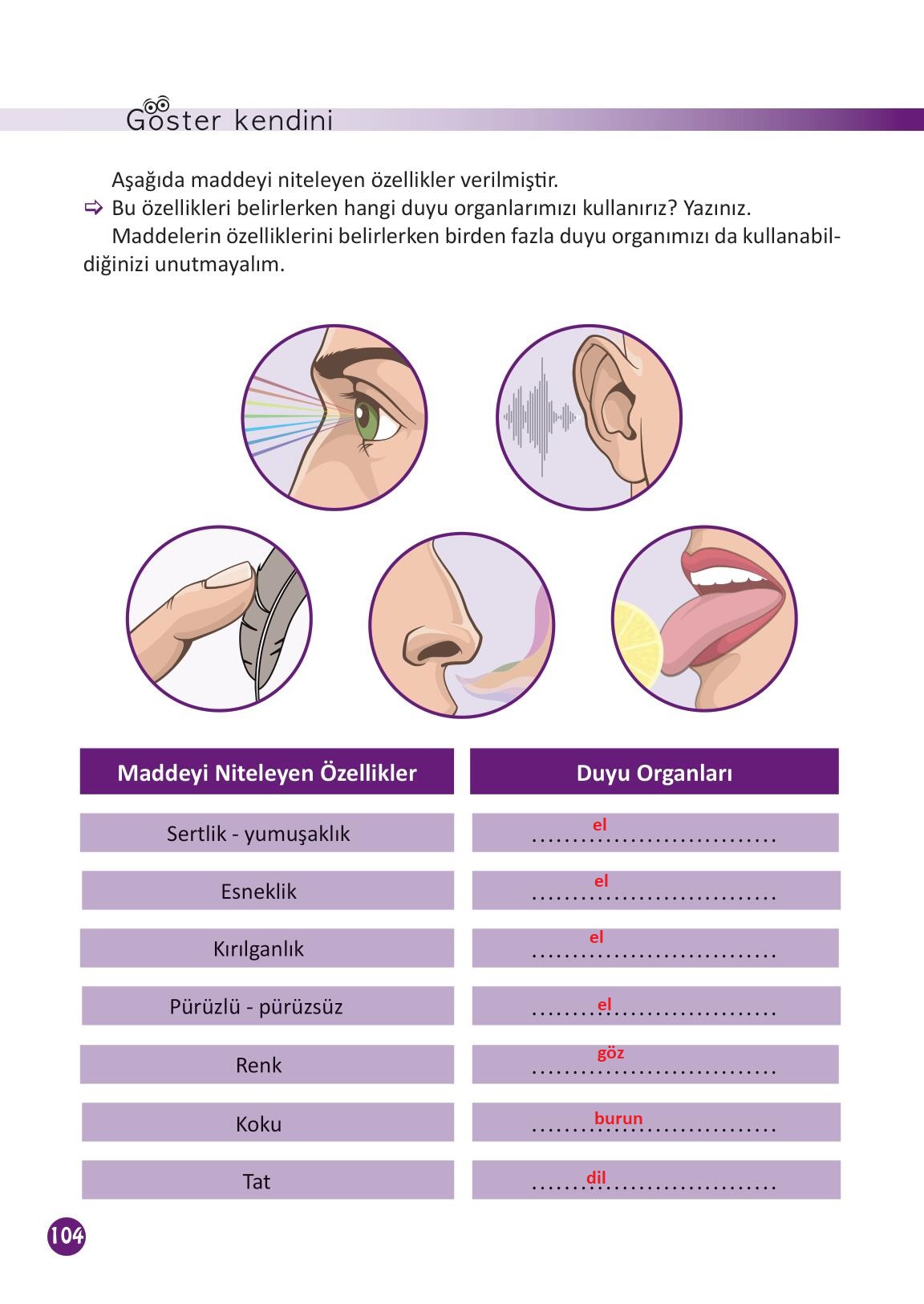 Göster kendini

Aşağıda maddeyi niteleyen özellikler verilmiştir.
⇨ Bu özellikleri belirlerken hangi duyu organlarımızı kullanırız? Yazınız.
Maddelerin özelliklerini belirlerken birden fazla duyu organımızı da kullanabildiğinizi unutmayalım.

| Maddeyi Niteleyen Özellikler | Duyu Organları |
|---|---|
| Sertlik - yumuşaklık | el ............................. |
| Esneklik | el ............................. |
| Kırılganlık | el ............................. |
| Pürüzlü - pürüzsüz | el ............................. |
| Renk | göz ............................. |
| Koku | burun ............................. |
| Tat | dil ............................. |

104